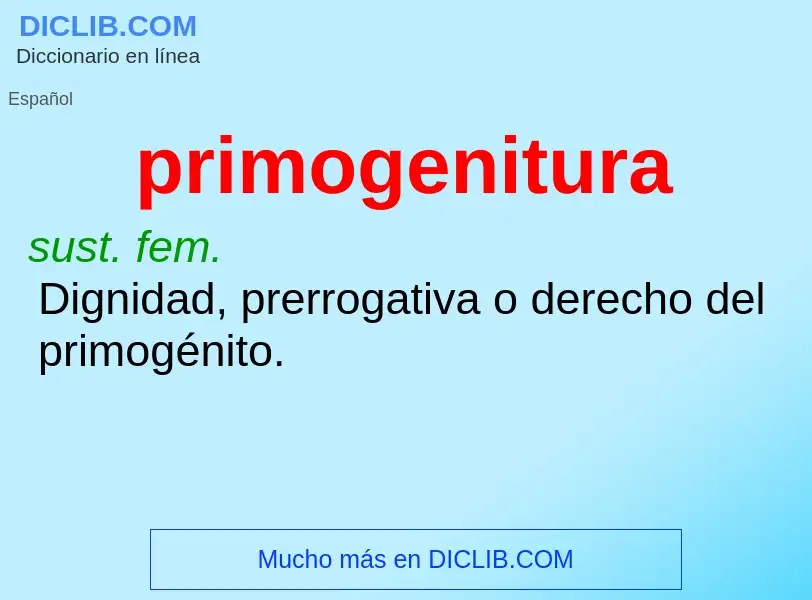 DICLIB.COM
Diccionario en línea

Español

primogenitura

sust. fem.
Dignidad, prerrogativa o derecho del primogénito.

Mucho más en DICLIB.COM